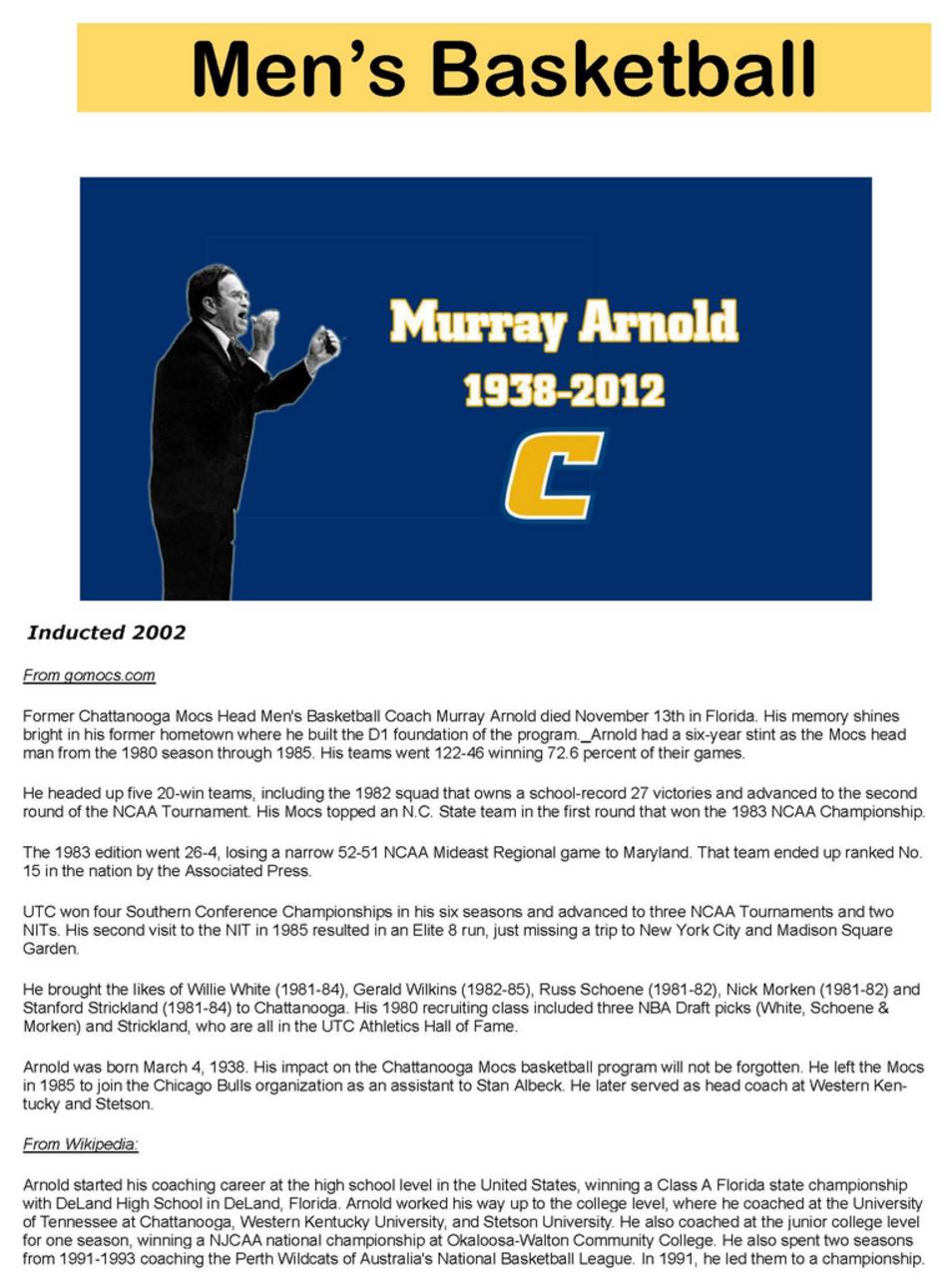 Men's Basketball

Murray Arnold
1938-2012
C

Inducted 2002

From gomocs.com

Former Chattanooga Mocs Head Men's Basketball Coach Murray Arnold died November 13th in Florida. His memory shines bright in his former hometown where he built the D1 foundation of the program. Arnold had a six-year stint as the Mocs head man from the 1980 season through 1985. His teams went 122-46 winning 72.6 percent of their games.

He headed up five 20-win teams, including the 1982 squad that owns a school-record 27 victories and advanced to the second round of the NCAA Tournament. His Mocs topped an N.C. State team in the first round that won the 1983 NCAA Championship.

The 1983 edition went 26-4, losing a narrow 52-51 NCAA Mideast Regional game to Maryland. That team ended up ranked No. 15 in the nation by the Associated Press.

UTC won four Southern Conference Championships in his six seasons and advanced to three NCAA Tournaments and two NITs. His second visit to the NIT in 1985 resulted in an Elite 8 run, just missing a trip to New York City and Madison Square Garden.

He brought the likes of Willie White (1981-84), Gerald Wilkins (1982-85), Russ Schoene (1981-82), Nick Morken (1981-82) and Stanford Strickland (1981-84) to Chattanooga. His 1980 recruiting class included three NBA Draft picks (White, Schoene & Morken) and Strickland, who are all in the UTC Athletics Hall of Fame.

Arnold was born March 4, 1938. His impact on the Chattanooga Mocs basketball program will not be forgotten. He left the Mocs in 1985 to join the Chicago Bulls organization as an assistant to Stan Albeck. He later served as head coach at Western Kentucky and Stetson.

From Wikipedia:

Arnold started his coaching career at the high school level in the United States, winning a Class A Florida state championship with DeLand High School in DeLand, Florida. Arnold worked his way up to the college level, where he coached at the University of Tennessee at Chattanooga, Western Kentucky University, and Stetson University. He also coached at the junior college level for one season, winning a NJCAA national championship at Okaloosa-Walton Community College. He also spent two seasons from 1991-1993 coaching the Perth Wildcats of Australia's National Basketball League. In 1991, he led them to a championship.